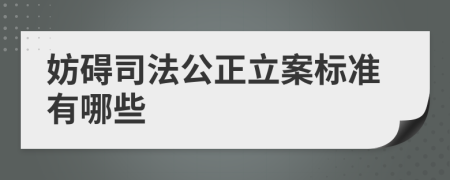 妨碍司法公正立案标准有哪些